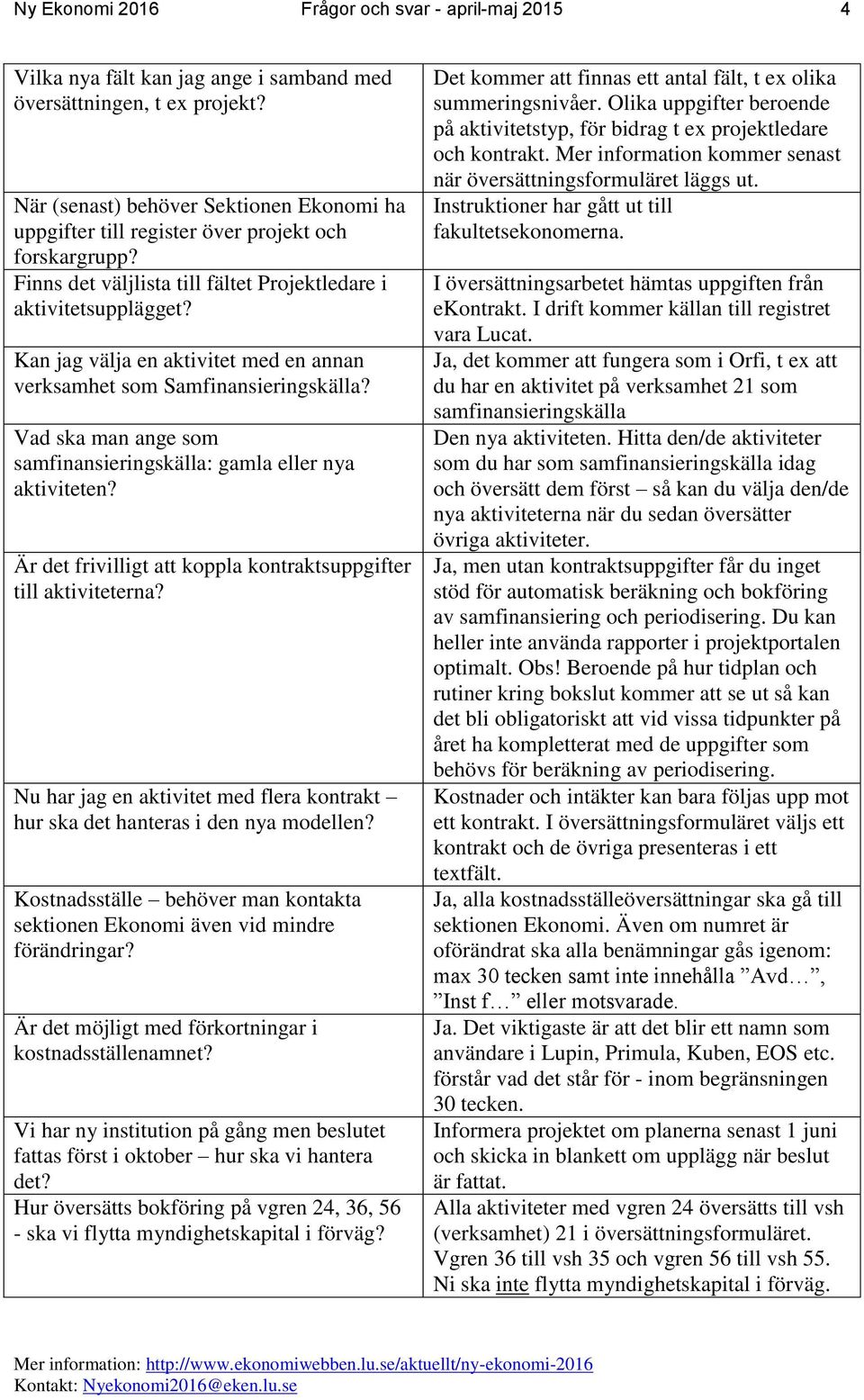 Ny Ekonomi 2016 Frågor och svar - april-maj 2015 4

| | |
|---|---|
| Vilka nya fält kan jag ange i samband med översättningen, t ex projekt? | Det kommer att finnas ett antal fält, t ex olika summeringsnivåer. Olika uppgifter beroende på aktivitetstyp, för bidrag t ex projektledare och kontrakt. Mer information kommer senast när översättningsformuläret läggs ut. |
| När (senast) behöver Sektionen Ekonomi ha uppgifter till register över projekt och forskargrupp? | Instruktioner har gått ut till fakultetsekonomerna. |
| Finns det väljlista till fältet Projektledare i aktivitetsupplägget? | I översättningsarbetet hämtas uppgiften från eKontrakt. I drift kommer källan till registret vara Lucat. |
| Kan jag välja en aktivitet med en annan verksamhet som Samfinansieringskälla? | Ja, det kommer att fungera som i Orfi, t ex att du har en aktivitet på verksamhet 21 som samfinansieringskälla |
| Vad ska man ange som samfinansieringskälla: gamla eller nya aktiviteten? | Den nya aktiviteten. Hitta den/de aktiviteter som du har som samfinansieringskälla idag och översätt dem först – så kan du välja den/de nya aktiviteterna när du sedan översätter övriga aktiviteter. |
| Är det frivilligt att koppla kontraktsuppgifter till aktiviteterna? | Ja, men utan kontraktsuppgifter får du inget stöd för automatisk beräkning och bokföring av samfinansiering och periodisering. Du kan heller inte använda rapporter i projektportalen optimalt. Obs! Beroende på hur tidplan och rutiner kring bokslut kommer att se ut så kan det bli obligatoriskt att vid vissa tidpunkter på året ha kompletterat med de uppgifter som behövs för beräkning av periodisering. |
| Nu har jag en aktivitet med flera kontrakt – hur ska det hanteras i den nya modellen? | Kostnader och intäkter kan bara följas upp mot ett kontrakt. I översättningsformuläret väljs ett kontrakt och de övriga presenteras i ett textfält. |
| Kostnadsställe – behöver man kontakta sektionen Ekonomi även vid mindre förändringar? | Ja, alla kostnadsställeöversättningar ska gå till sektionen Ekonomi. Även om numret är oförändrat ska alla benämningar gås igenom: max 30 tecken samt inte innehålla ”Avd…”, ”Inst f…” eller motsvarade. |
| Är det möjligt med förkortningar i kostnadsställenamnet? | Ja. Det viktigaste är att det blir ett namn som användare i Lupin, Primula, Kuben, EOS etc. förstår vad det står för - inom begränsningen 30 tecken. |
| Vi har ny institution på gång men beslutet fattas först i oktober – hur ska vi hantera det? | Informera projektet om planerna senast 1 juni och skicka in blankett om upplägg när beslut är fattat. |
| Hur översätts bokföring på vgren 24, 36, 56 - ska vi flytta myndighetskapital i förväg? | Alla aktiviteter med vgren 24 översätts till vsh (verksamhet) 21 i översättningsformuläret. Vgren 36 till vsh 35 och vgren 56 till vsh 55. Ni ska inte flytta myndighetskapital i förväg. |

Mer information: http://www.ekonomiwebben.lu.se/aktuellt/ny-ekonomi-2016
Kontakt: Nyekonomi2016@eken.lu.se